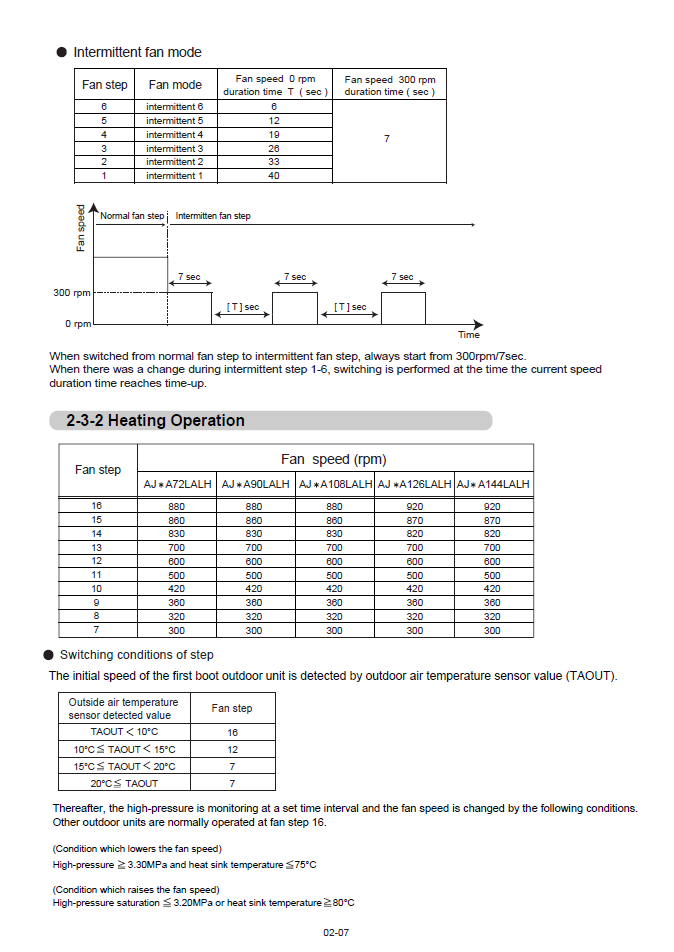 ● Intermittent fan mode

| Fan step | Fan mode | Fan speed 0 rpm duration time T ( sec ) | Fan speed 300 rpm duration time ( sec ) |
|---|---|---|---|
| 6 | intermittent 6 | 6 | 7 |
| 5 | intermittent 5 | 12 | |
| 4 | intermittent 4 | 19 | |
| 3 | intermittent 3 | 26 | |
| 2 | intermittent 2 | 33 | |
| 1 | intermittent 1 | 40 | |

Fan speed
Normal fan step
Intermitten fan step
7 sec
7 sec
7 sec
300 rpm
[ T ] sec
[ T ] sec
0 rpm
Time

When switched from normal fan step to intermittent fan step, always start from 300rpm/7sec.
When there was a change during intermittent step 1-6, switching is performed at the time the current speed duration time reaches time-up.

2-3-2 Heating Operation

| Fan step | Fan speed (rpm) | | | | |
|---|---|---|---|---|---|
| | AJ∗A72LALH | AJ∗A90LALH | AJ∗A108LALH | AJ∗A126LALH | AJ∗A144LALH |
| 16 | 880 | 880 | 880 | 920 | 920 |
| 15 | 860 | 860 | 860 | 870 | 870 |
| 14 | 830 | 830 | 830 | 820 | 820 |
| 13 | 700 | 700 | 700 | 700 | 700 |
| 12 | 600 | 600 | 600 | 600 | 600 |
| 11 | 500 | 500 | 500 | 500 | 500 |
| 10 | 420 | 420 | 420 | 420 | 420 |
| 9 | 360 | 360 | 360 | 360 | 360 |
| 8 | 320 | 320 | 320 | 320 | 320 |
| 7 | 300 | 300 | 300 | 300 | 300 |

● Switching conditions of step
The initial speed of the first boot outdoor unit is detected by outdoor air temperature sensor value (TAOUT).

| Outside air temperature sensor detected value | Fan step |
|---|---|
| TAOUT < 10°C | 16 |
| 10°C ≦ TAOUT < 15°C | 12 |
| 15°C ≦ TAOUT < 20°C | 7 |
| 20°C ≦ TAOUT | 7 |

Thereafter, the high-pressure is monitoring at a set time interval and the fan speed is changed by the following conditions.
Other outdoor units are normally operated at fan step 16.

(Condition which lowers the fan speed)
High-pressure ≧ 3.30MPa and heat sink temperature ≦75°C

(Condition which raises the fan speed)
High-pressure saturation ≦ 3.20MPa or heat sink temperature ≧80°C

02-07